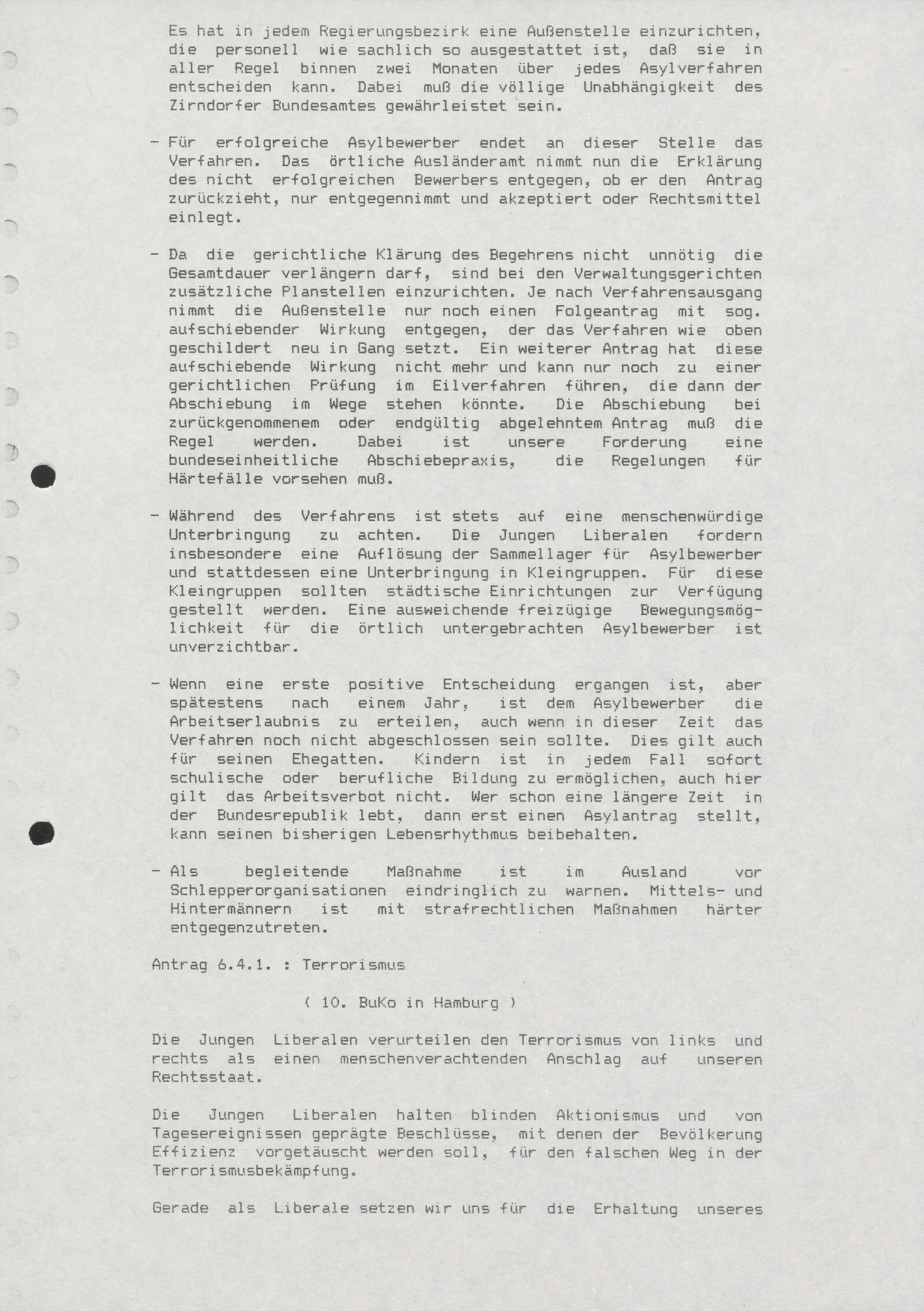 Es hat in jedem Regierungsbezirk eine Außenstelle einzurichten, die personell wie sachlich so ausgestattet ist, daß sie in aller Regel binnen zwei Monaten über jedes Asylverfahren entscheiden kann. Dabei muß die völlige Unabhängigkeit des Zirndorfer Bundesamtes gewährleistet sein.

- Für erfolgreiche Asylbewerber endet an dieser Stelle das Verfahren. Das örtliche Ausländeramt nimmt nun die Erklärung des nicht erfolgreichen Bewerbers entgegen, ob er den Antrag zurückzieht, nur entgegennimmt und akzeptiert oder Rechtsmittel einlegt.

- Da die gerichtliche Klärung des Begehrens nicht unnötig die Gesamtdauer verlängern darf, sind bei den Verwaltungsgerichten zusätzliche Planstellen einzurichten. Je nach Verfahrensausgang nimmt die Außenstelle nur noch einen Folgeantrag mit sog. aufschiebender Wirkung entgegen, der das Verfahren wie oben geschildert neu in Gang setzt. Ein weiterer Antrag hat diese aufschiebende Wirkung nicht mehr und kann nur noch zu einer gerichtlichen Prüfung im Eilverfahren führen, die dann der Abschiebung im Wege stehen könnte. Die Abschiebung bei zurückgenommenem oder endgültig abgelehntem Antrag muß die Regel werden. Dabei ist unsere Forderung eine bundeseinheitliche Abschiebepraxis, die Regelungen für Härtefälle vorsehen muß.

- Während des Verfahrens ist stets auf eine menschenwürdige Unterbringung zu achten. Die Jungen Liberalen fordern insbesondere eine Auflösung der Sammellager für Asylbewerber und stattdessen eine Unterbringung in Kleingruppen. Für diese Kleingruppen sollten städtische Einrichtungen zur Verfügung gestellt werden. Eine ausweichende freizügige Bewegungsmöglichkeit für die örtlich untergebrachten Asylbewerber ist unverzichtbar.

- Wenn eine erste positive Entscheidung ergangen ist, aber spätestens nach einem Jahr, ist dem Asylbewerber die Arbeitserlaubnis zu erteilen, auch wenn in dieser Zeit das Verfahren noch nicht abgeschlossen sein sollte. Dies gilt auch für seinen Ehegatten. Kindern ist in jedem Fall sofort schulische oder berufliche Bildung zu ermöglichen, auch hier gilt das Arbeitsverbot nicht. Wer schon eine längere Zeit in der Bundesrepublik lebt, dann erst einen Asylantrag stellt, kann seinen bisherigen Lebensrhythmus beibehalten.

- Als begleitende Maßnahme ist im Ausland vor Schlepperorganisationen eindringlich zu warnen. Mittels- und Hintermännern ist mit strafrechtlichen Maßnahmen härter entgegenzutreten.

Antrag 6.4.1. : Terrorismus

( 10. BuKo in Hamburg )

Die Jungen Liberalen verurteilen den Terrorismus von links und rechts als einen menschenverachtenden Anschlag auf unseren Rechtsstaat.

Die Jungen Liberalen halten blinden Aktionismus und von Tagesereignissen geprägte Beschlüsse, mit denen der Bevölkerung Effizienz vorgetäuscht werden soll, für den falschen Weg in der Terrorismusbekämpfung.

Gerade als Liberale setzen wir uns für die Erhaltung unseres